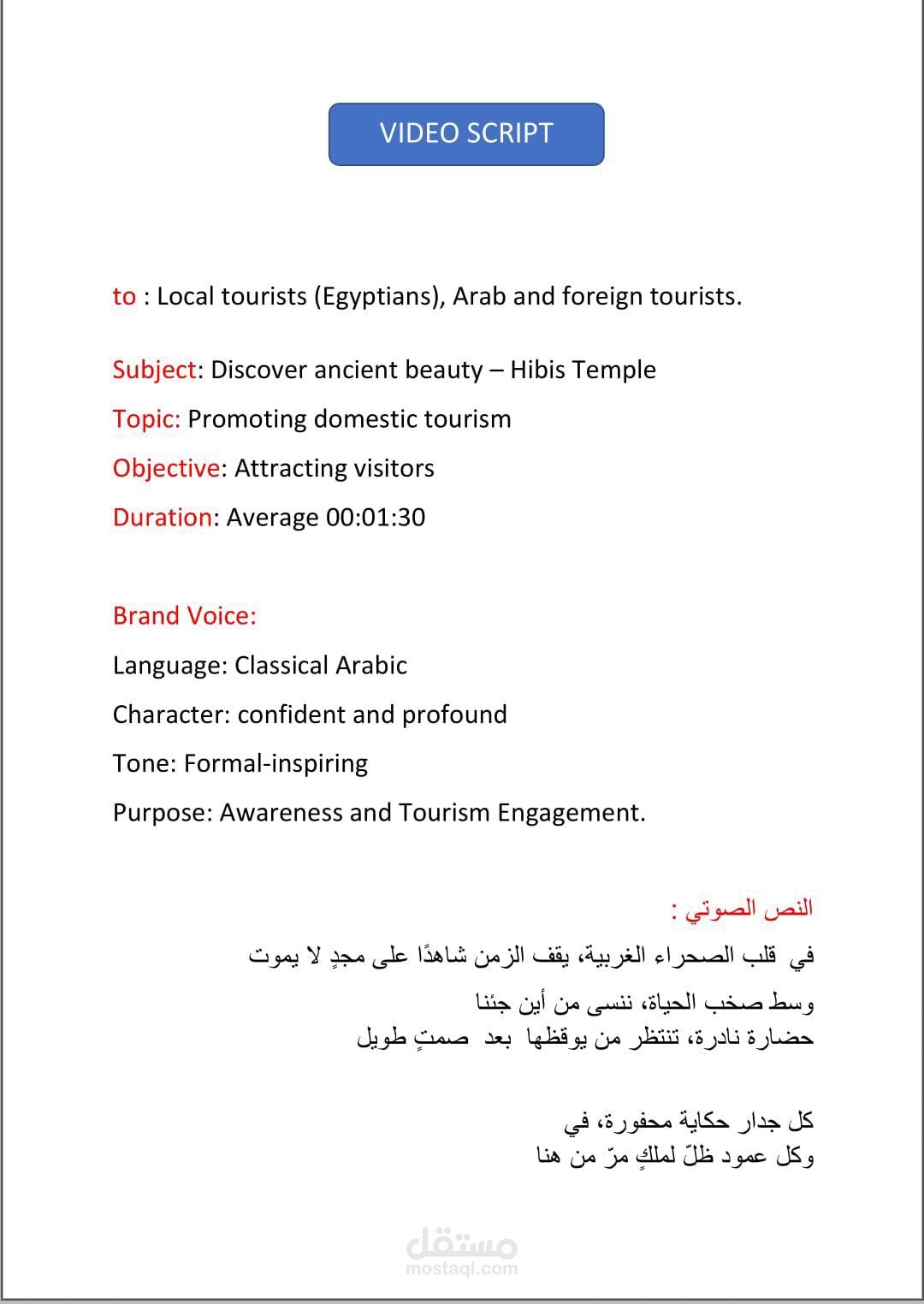 VIDEO SCRIPT

to : Local tourists (Egyptians), Arab and foreign tourists.

Subject: Discover ancient beauty – Hibis Temple

Topic: Promoting domestic tourism

Objective: Attracting visitors

Duration: Average 00:01:30

Brand Voice:

Language: Classical Arabic

Character: confident and profound

Tone: Formal-inspiring

Purpose: Awareness and Tourism Engagement.

النص الصوتي :

في قلب الصحراء الغربية، يقف الزمن شاهدًا على مجدٍ لا يموت

وسط صخب الحياة، ننسى من أين جئنا
حضارة نادرة، تنتظر من يوقظها بعد صمتٍ طويل

كل جدار حكاية محفورة، في
وكل عمود ظلّ لملكٍ مرّ من هنا

مستقل
mostaql.com